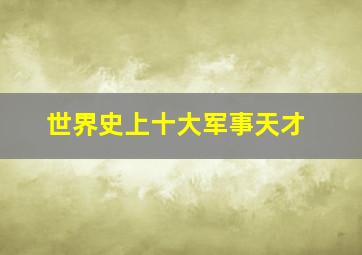 世界史上十大军事天才